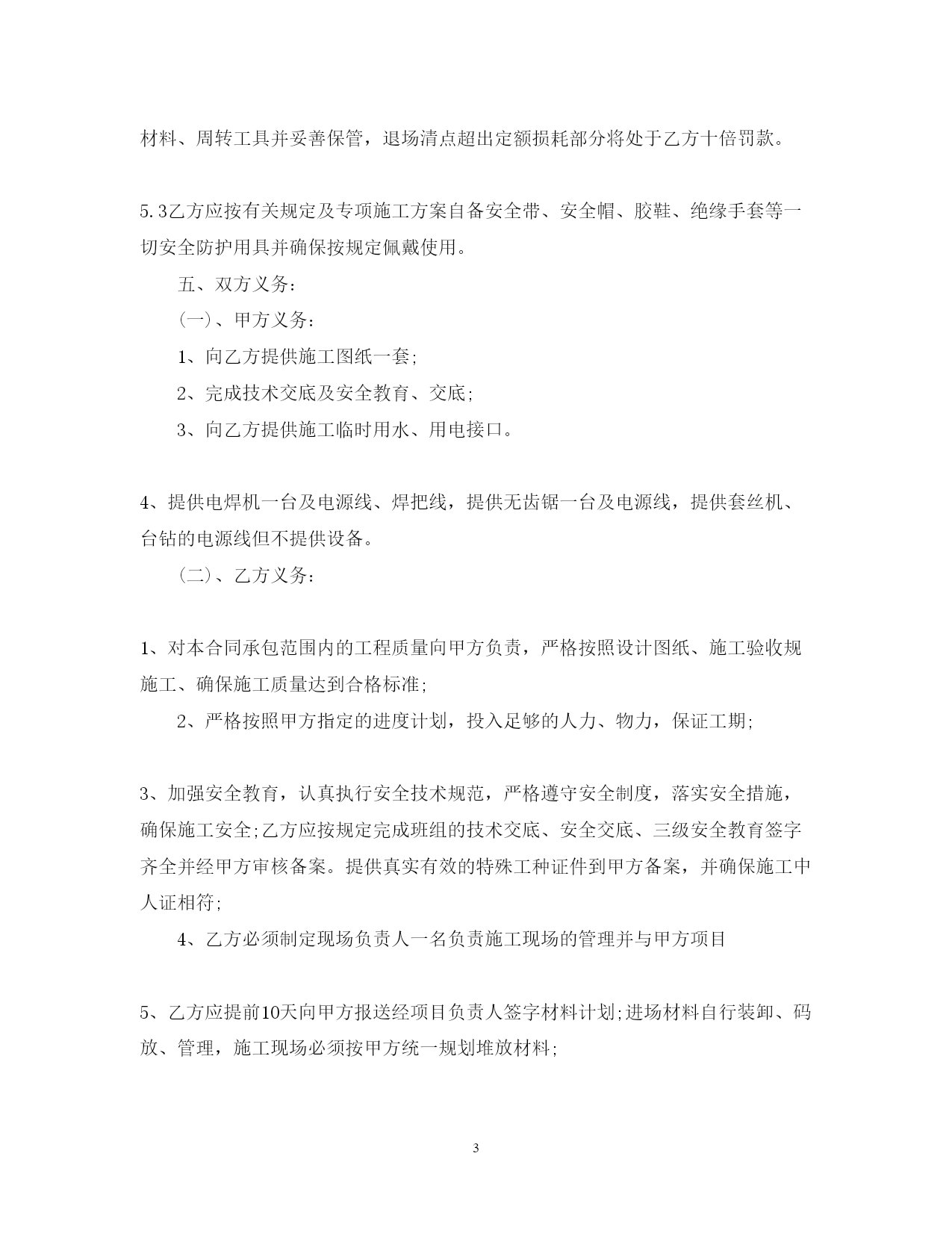 材料、周转工具并妥善保管，退场清点超出定额损耗部分将处于乙方十倍罚款。

5.3乙方应按有关规定及专项施工方案自备安全带、安全帽、胶鞋、绝缘手套等一切安全防护用具并确保按规定佩戴使用。

五、双方义务：

（一）、甲方义务：

1、向乙方提供施工图纸一套;

2、完成技术交底及安全教育、交底;

3、向乙方提供施工临时用水、用电接口。

4、提供电焊机一台及电源线、焊把线，提供无齿锯一台及电源线，提供套丝机、台钻的电源线但不提供设备。

（二）、乙方义务：

1、对本合同承包范围内的工程质量向甲方负责，严格按照设计图纸、施工验收规施工、确保施工质量达到合格标准;

2、严格按照甲方指定的进度计划，投入足够的人力、物力，保证工期;

3、加强安全教育，认真执行安全技术规范，严格遵守安全制度，落实安全措施，确保施工安全;乙方应按规定完成班组的技术交底、安全交底、三级安全教育签字齐全并经甲方审核备案。提供真实有效的特殊工种证件到甲方备案，并确保施工中人证相符;

4、乙方必须制定现场负责人一名负责施工现场的管理并与甲方项目

5、乙方应提前10天向甲方报送经项目负责人签字材料计划;进场材料自行装卸、码放、管理，施工现场必须按甲方统一规划堆放材料;

3